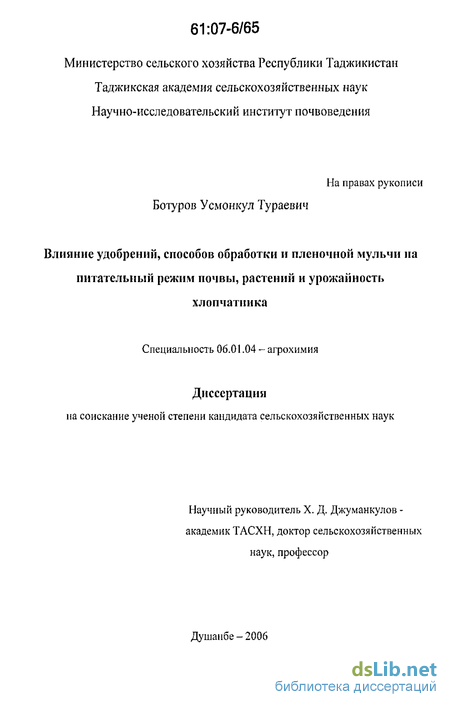 61:07-6/65

Министерство сельского хозяйства Республики Таджикистан

Таджикская академия сельскохозяйственных наук

Научно-исследовательский институт почвоведения

На правах рукописи

Ботуров Усмонкул Тураевич

Влияние удобрений, способов обработки и пленочной мульчи на питательный режим почвы, растений и урожайность хлопчатника

Специальность 06.01.04 – агрохимия

Диссертация

на соискание ученой степени кандидата сельскохозяйственных наук

Научный руководитель Х. Д. Джуманкулов - академик ТАСХН, доктор сельскохозяйственных наук, профессор

Душанбе – 2006

dsLib.net
библиотека диссертаций